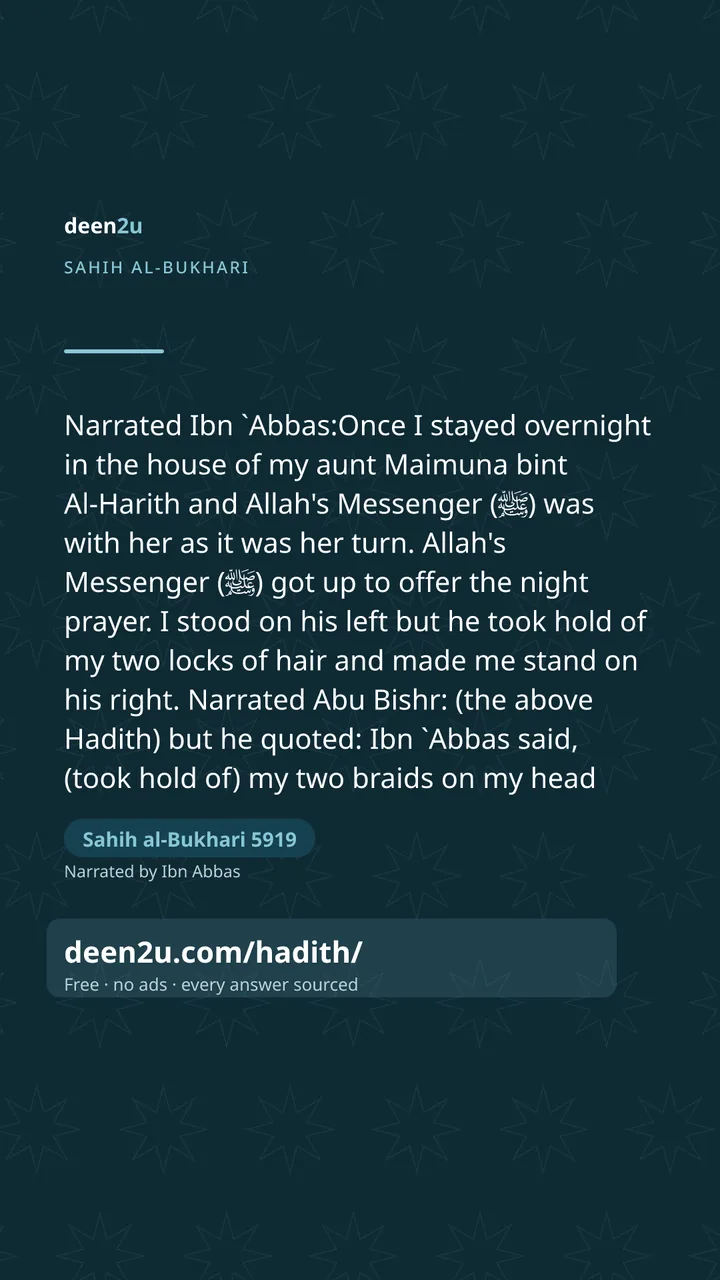 deen2u

SAHIH AL-BUKHARI

Narrated Ibn `Abbas:Once I stayed overnight in the house of my aunt Maimuna bint Al-Harith and Allah's Messenger (ﷺ) was with her as it was her turn. Allah's Messenger (ﷺ) got up to offer the night prayer. I stood on his left but he took hold of my two locks of hair and made me stand on his right. Narrated Abu Bishr: (the above Hadith) but he quoted: Ibn `Abbas said, (took hold of) my two braids on my head

Sahih al-Bukhari 5919

Narrated by Ibn Abbas

deen2u.com/hadith/

Free · no ads · every answer sourced